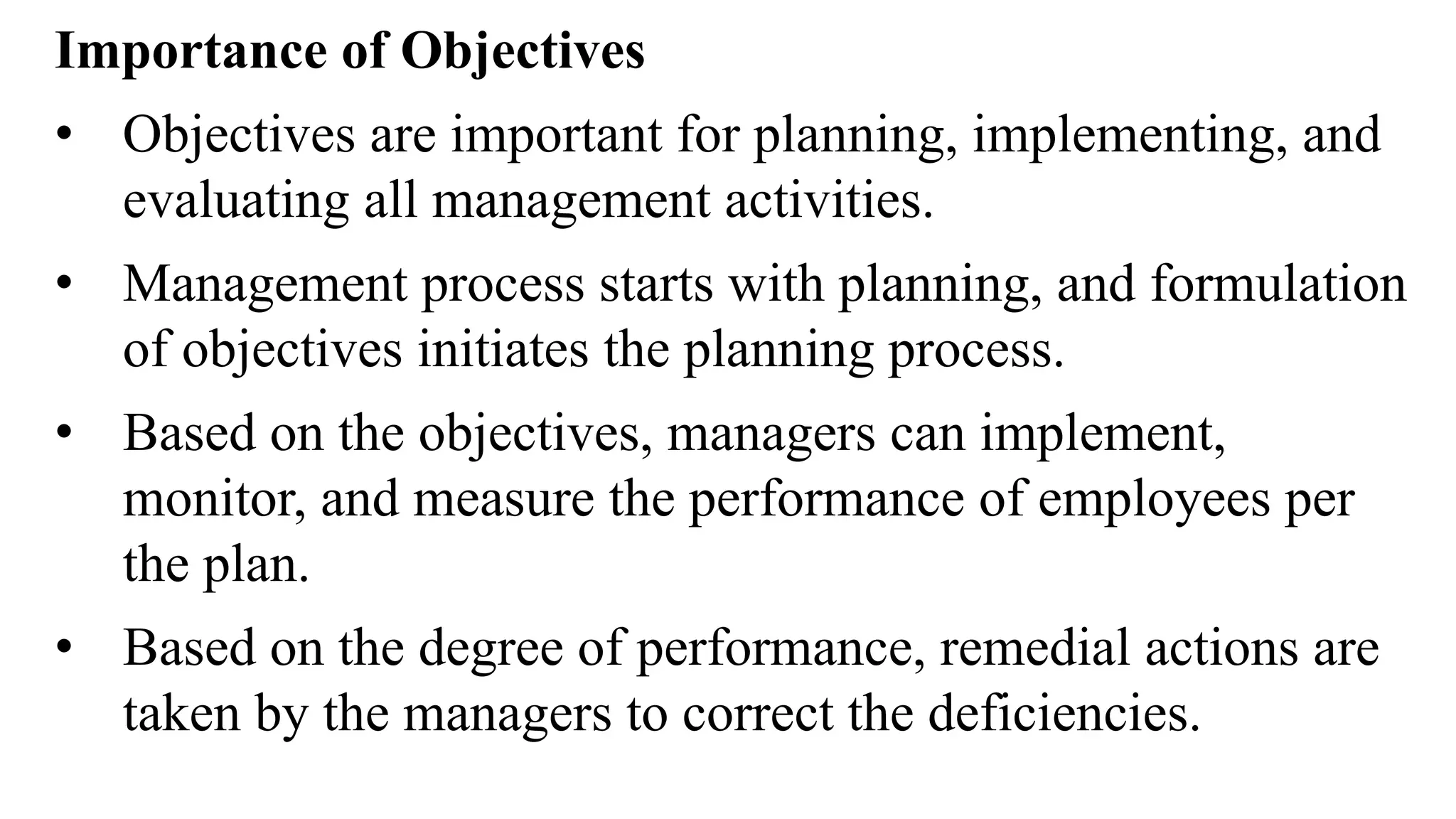 Importance of Objectives

• Objectives are important for planning, implementing, and evaluating all management activities.

• Management process starts with planning, and formulation of objectives initiates the planning process.

• Based on the objectives, managers can implement, monitor, and measure the performance of employees per the plan.

• Based on the degree of performance, remedial actions are taken by the managers to correct the deficiencies.